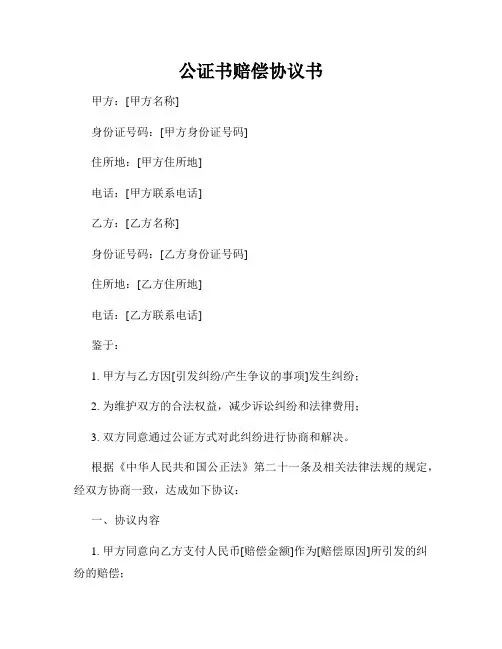 公证书赔偿协议书

甲方：[甲方名称]

身份证号码：[甲方身份证号码]

住所地：[甲方住所地]

电话：[甲方联系电话]

乙方：[乙方名称]

身份证号码：[乙方身份证号码]

住所地：[乙方住所地]

电话：[乙方联系电话]

鉴于：

1. 甲方与乙方因[引发纠纷/产生争议的事项]发生纠纷；

2. 为维护双方的合法权益，减少诉讼纠纷和法律费用；

3. 双方同意通过公证方式对此纠纷进行协商和解决。

根据《中华人民共和国公正法》第二十一条及相关法律法规的规定，经双方协商一致，达成如下协议：

一、协议内容

1. 甲方同意向乙方支付人民币[赔偿金额]作为[赔偿原因]所引发的纠纷的赔偿；